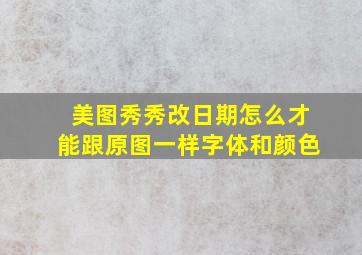 美图秀秀改日期怎么才能跟原图一样字体和颜色